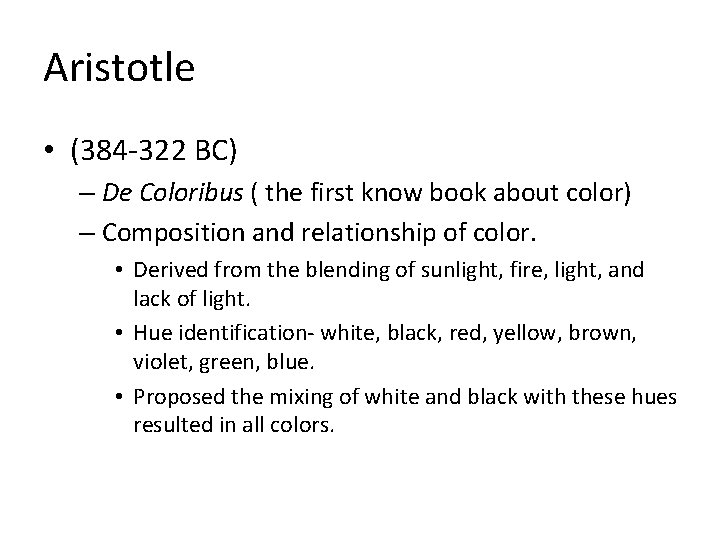 Aristotle

• (384-322 BC)
– De Coloribus ( the first know book about color)
– Composition and relationship of color.
• Derived from the blending of sunlight, fire, light, and lack of light.
• Hue identification- white, black, red, yellow, brown, violet, green, blue.
• Proposed the mixing of white and black with these hues resulted in all colors.